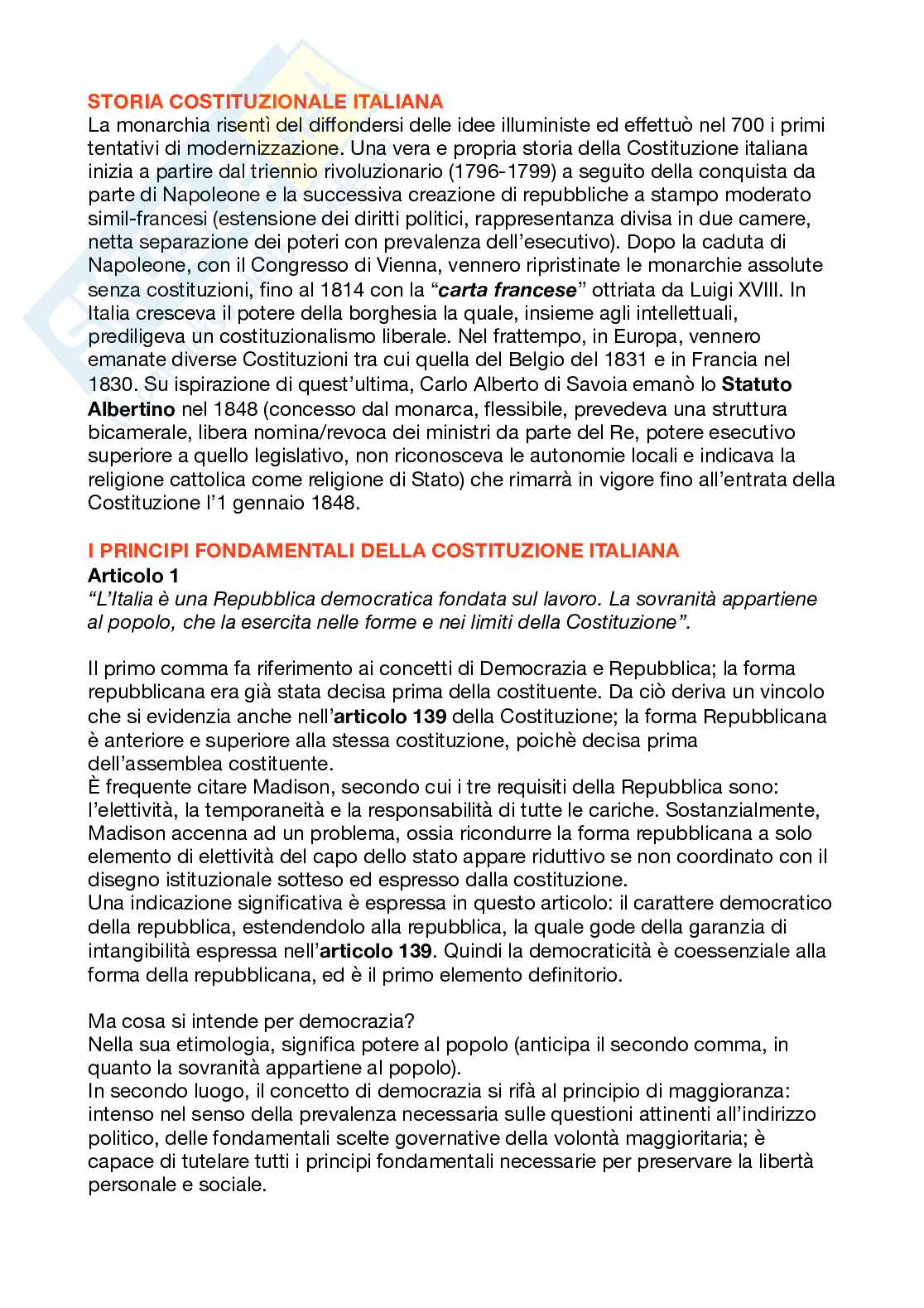 STORIA COSTITUZIONALE ITALIANA
La monarchia risentì del diffondersi delle idee illuministe ed effettuò nel 700 i primi tentativi di modernizzazione. Una vera e propria storia della Costituzione italiana inizia a partire dal triennio rivoluzionario (1796-1799) a seguito della conquista da parte di Napoleone e la successiva creazione di repubbliche a stampo moderato simil-francesi (estensione dei diritti politici, rappresentanza divisa in due camere, netta separazione dei poteri con prevalenza dell'esecutivo). Dopo la caduta di Napoleone, con il Congresso di Vienna, vennero ripristinate le monarchie assolute senza costituzioni, fino al 1814 con la "carta francese" ottriata da Luigi XVIII. In Italia cresceva il potere della borghesia la quale, insieme agli intellettuali, prediligeva un costituzionalismo liberale. Nel frattempo, in Europa, vennero emanate diverse Costituzioni tra cui quella del Belgio del 1831 e in Francia nel 1830. Su ispirazione di quest'ultima, Carlo Alberto di Savoia emanò lo Statuto Albertino nel 1848 (concesso dal monarca, flessibile, prevedeva una struttura bicamerale, libera nomina/revoca dei ministri da parte del Re, potere esecutivo superiore a quello legislativo, non riconosceva le autonomie locali e indicava la religione cattolica come religione di Stato) che rimarrà in vigore fino all'entrata della Costituzione l'1 gennaio 1848.

I PRINCIPI FONDAMENTALI DELLA COSTITUZIONE ITALIANA
Articolo 1
"L'Italia è una Repubblica democratica fondata sul lavoro. La sovranità appartiene al popolo, che la esercita nelle forme e nei limiti della Costituzione".

Il primo comma fa riferimento ai concetti di Democrazia e Repubblica; la forma repubblicana era già stata decisa prima della costituente. Da ciò deriva un vincolo che si evidenzia anche nell'articolo 139 della Costituzione; la forma Repubblicana è anteriore e superiore alla stessa costituzione, poichè decisa prima dell'assemblea costituente.
È frequente citare Madison, secondo cui i tre requisiti della Repubblica sono: l'elettività, la temporaneità e la responsabilità di tutte le cariche. Sostanzialmente, Madison accenna ad un problema, ossia ricondurre la forma repubblicana a solo elemento di elettività del capo dello stato appare riduttivo se non coordinato con il disegno istituzionale sotteso ed espresso dalla costituzione.
Una indicazione significativa è espressa in questo articolo: il carattere democratico della repubblica, estendendolo alla repubblica, la quale gode della garanzia di intangibilità espressa nell'articolo 139. Quindi la democraticità è coessenziale alla forma della repubblicana, ed è il primo elemento definitorio.

Ma cosa si intende per democrazia?
Nella sua etimologia, significa potere al popolo (anticipa il secondo comma, in quanto la sovranità appartiene al popolo).
In secondo luogo, il concetto di democrazia si rifà al principio di maggioranza: intenso nel senso della prevalenza necessaria sulle questioni attinenti all'indirizzo politico, delle fondamentali scelte governative della volontà maggioritaria; è capace di tutelare tutti i principi fondamentali necessarie per preservare la libertà personale e sociale.